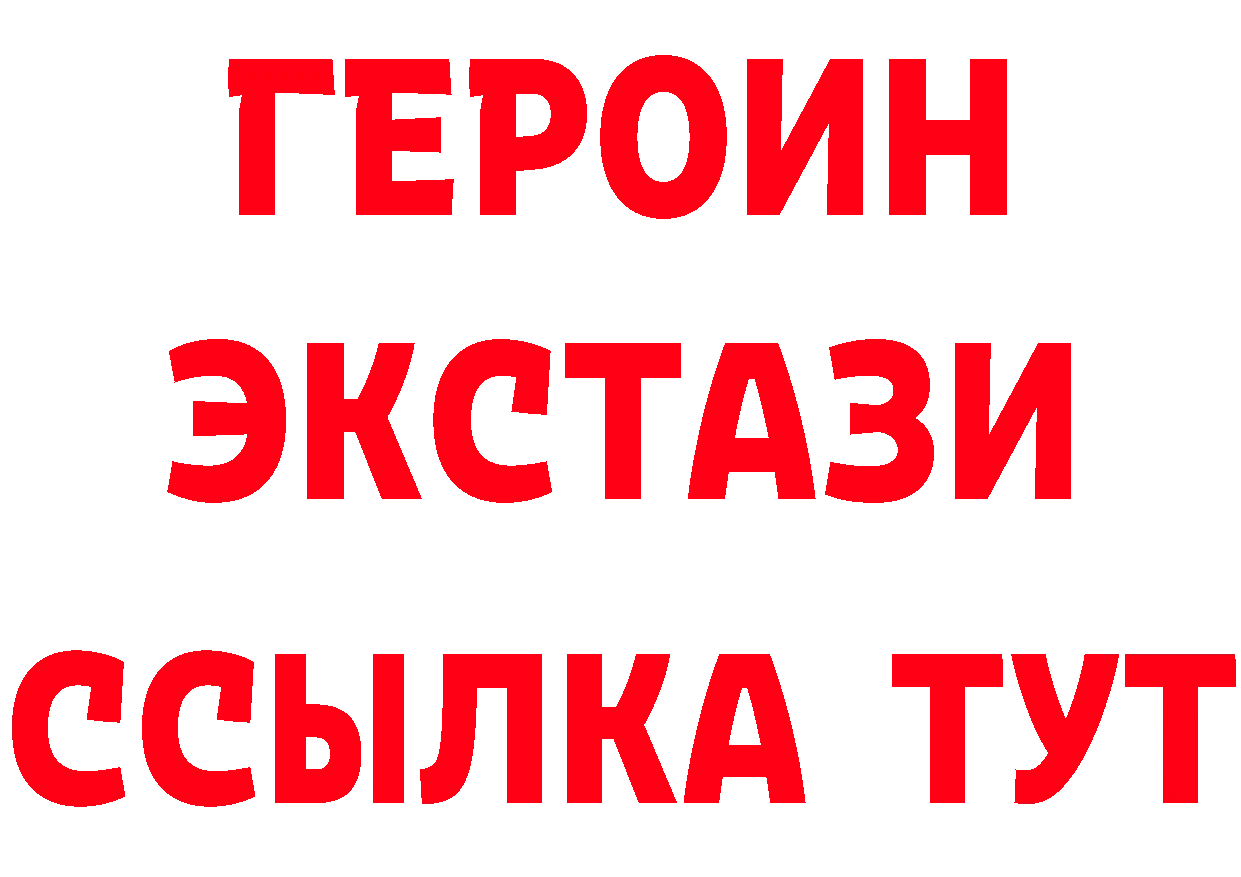 ГЕРОИН
ЭКСТАЗИ
ССЫЛКА ТУТ